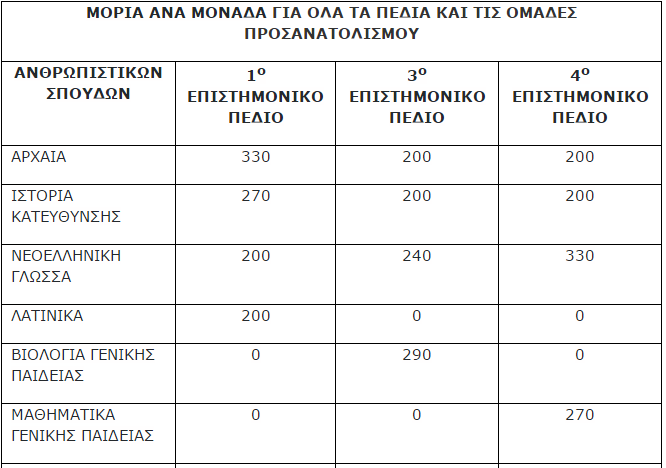 ΜΟΡΙΑ ΑΝΑ ΜΟΝΑΔΑ ΓΙΑ ΟΛΑ ΤΑ ΠΕΔΙΑ ΚΑΙ ΤΙΣ ΟΜΑΔΕΣ ΠΡΟΣΑΝΑΤΟΛΙΣΜΟΥ

| ΑΝΘΡΩΠΙΣΤΙΚΩΝ ΣΠΟΥΔΩΝ | 1º ΕΠΙΣΤΗΜΟΝΙΚΟ ΠΕΔΙΟ | 3º ΕΠΙΣΤΗΜΟΝΙΚΟ ΠΕΔΙΟ | 4º ΕΠΙΣΤΗΜΟΝΙΚΟ ΠΕΔΙΟ |
|---|---|---|---|
| ΑΡΧΑΙΑ | 330 | 200 | 200 |
| ΙΣΤΟΡΙΑ ΚΑΤΕΥΘΥΝΣΗΣ | 270 | 200 | 200 |
| ΝΕΟΕΛΛΗΝΙΚΗ ΓΛΩΣΣΑ | 200 | 240 | 330 |
| ΛΑΤΙΝΙΚΑ | 200 | 0 | 0 |
| ΒΙΟΛΟΓΙΑ ΓΕΝΙΚΗΣ ΠΑΙΔΕΙΑΣ | 0 | 290 | 0 |
| ΜΑΘΗΜΑΤΙΚΑ ΓΕΝΙΚΗΣ ΠΑΙΔΕΙΑΣ | 0 | 0 | 270 |